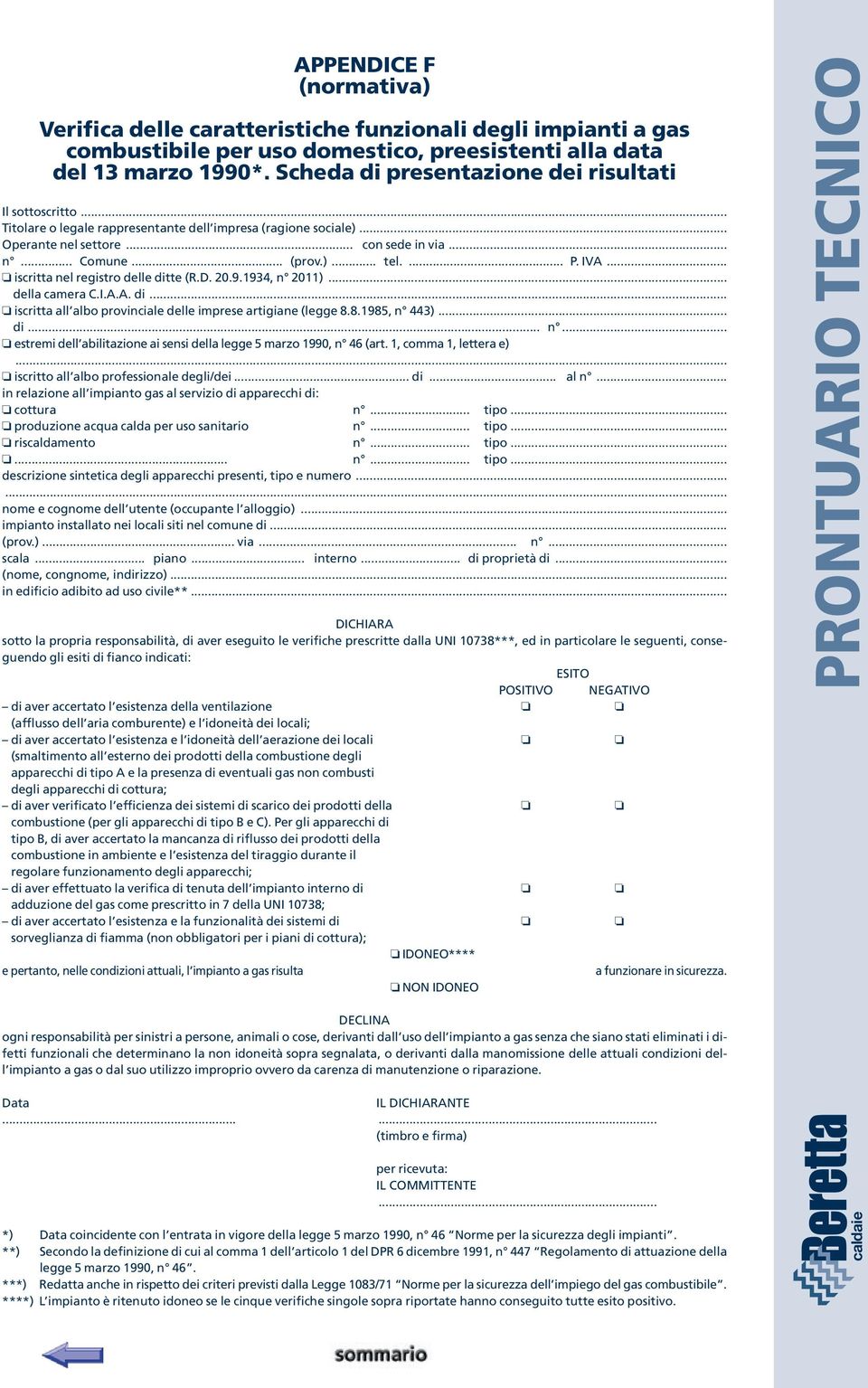 APPENDICE F
(normativa)

Verifica delle caratteristiche funzionali degli impianti a gas combustibile per uso domestico, preesistenti alla data del 13 marzo 1990*. Scheda di presentazione dei risultati

Il sottoscritto ...
Titolare o legale rappresentante dell'impresa (ragione sociale) ...
Operante nel settore ... con sede in via ...
n° ... Comune ... (prov.) ... tel. ... P. IVA ...
❑ iscritta nel registro delle ditte (R.D. 20.9.1934, n° 2011) ...
della camera C.I.A.A. di ...
❑ iscritta all'albo provinciale delle imprese artigiane (legge 8.8.1985, n° 443) ...
di ... n° ...
❑ estremi dell'abilitazione ai sensi della legge 5 marzo 1990, n° 46 (art. 1, comma 1, lettera e)
...
❑ iscritto all'albo professionale degli/dei ... di ... al n° ...
in relazione all'impianto gas al servizio di apparecchi di:
❑ cottura n° ... tipo ...
❑ produzione acqua calda per uso sanitario n° ... tipo ...
❑ riscaldamento n° ... tipo ...
❑ ... n° ... tipo ...
descrizione sintetica degli apparecchi presenti, tipo e numero ...
...
nome e cognome dell'utente (occupante l'alloggio) ...
impianto installato nei locali siti nel comune di ...
(prov.) ... via ... n° ...
scala ... piano ... interno ... di proprietà di ...
(nome, congnome, indirizzo) ...
in edificio adibito ad uso civile** ...

DICHIARA
sotto la propria responsabilità, di aver eseguito le verifiche prescritte dalla UNI 10738***, ed in particolare le seguenti, conseguendo gli esiti di fianco indicati:

ESITO
POSITIVO NEGATIVO
– di aver accertato l'esistenza della ventilazione (afflusso dell'aria comburente) e l'idoneità dei locali; ❑ ❑
– di aver accertato l'esistenza e l'idoneità dell'aerazione dei locali (smaltimento all'esterno dei prodotti della combustione degli apparecchi di tipo A e la presenza di eventuali gas non combusti degli apparecchi di cottura; ❑ ❑
– di aver verificato l'efficienza dei sistemi di scarico dei prodotti della combustione (per gli apparecchi di tipo B e C). Per gli apparecchi di tipo B, di aver accertato la mancanza di riflusso dei prodotti della combustione in ambiente e l'esistenza del tiraggio durante il regolare funzionamento degli apparecchi; ❑ ❑
– di aver effettuato la verifica di tenuta dell'impianto interno di adduzione del gas come prescritto in 7 della UNI 10738; ❑ ❑
– di aver accertato l'esistenza e la funzionalità dei sistemi di sorveglianza di fiamma (non obbligatori per i piani di cottura); ❑ ❑

❑ IDONEO****
e pertanto, nelle condizioni attuali, l'impianto a gas risulta a funzionare in sicurezza.
❑ NON IDONEO

DECLINA
ogni responsabilità per sinistri a persone, animali o cose, derivanti dall'uso dell'impianto a gas senza che siano stati eliminati i difetti funzionali che determinano la non idoneità sopra segnalata, o derivanti dalla manomissione delle attuali condizioni dell'impianto a gas o dal suo utilizzo improprio ovvero da carenza di manutenzione o riparazione.

Data
...

IL DICHIARANTE
...
(timbro e firma)

per ricevuta:
IL COMMITTENTE
...

*) Data coincidente con l'entrata in vigore della legge 5 marzo 1990, n° 46 "Norme per la sicurezza degli impianti".
**) Secondo la definizione di cui al comma 1 dell'articolo 1 del DPR 6 dicembre 1991, n° 447 "Regolamento di attuazione della legge 5 marzo 1990, n° 46".
***) Redatta anche in rispetto dei criteri previsti dalla Legge 1083/71 "Norme per la sicurezza dell'impiego del gas combustibile".
****) L'impianto è ritenuto idoneo se le cinque verifiche singole sopra riportate hanno conseguito tutte esito positivo.

sommario

PRONTUARIO TECNICO

Beretta caldaie